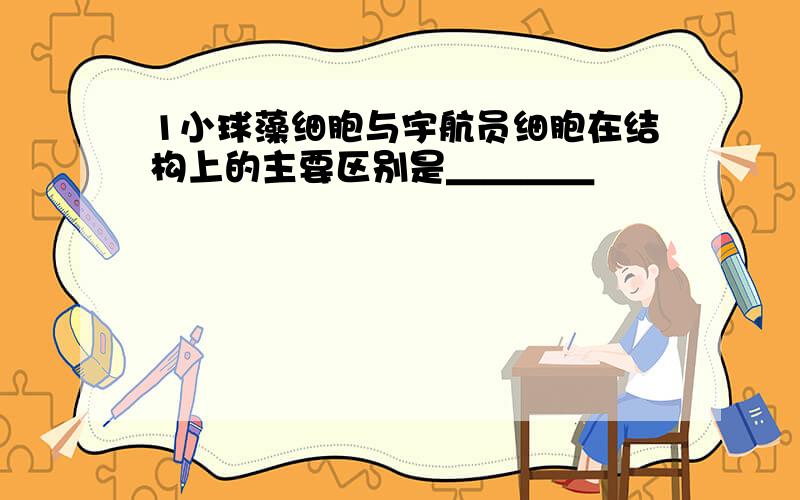 1小球藻细胞与宇航员细胞在结构上的主要区别是________